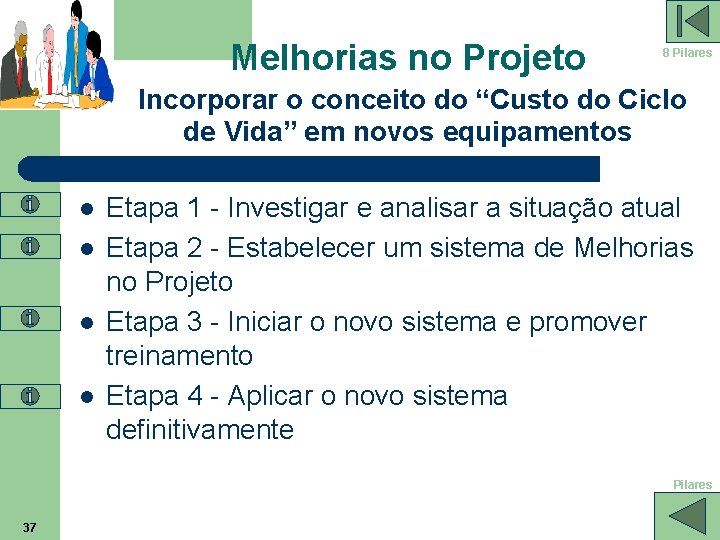 Melhorias no Projeto

8 Pilares

Incorporar o conceito do “Custo do Ciclo de Vida” em novos equipamentos

- Etapa 1 - Investigar e analisar a situação atual
- Etapa 2 - Estabelecer um sistema de Melhorias no Projeto
- Etapa 3 - Iniciar o novo sistema e promover treinamento
- Etapa 4 - Aplicar o novo sistema definitivamente

Pilares

37